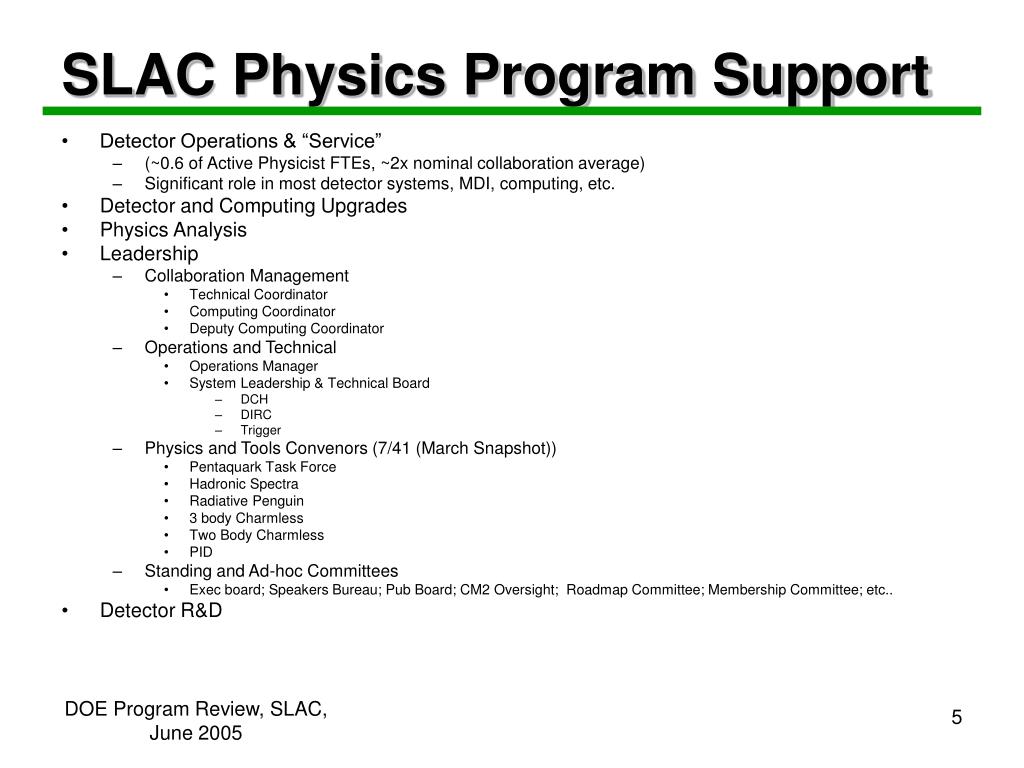 SLAC Physics Program Support

• Detector Operations & “Service”
  – (~0.6 of Active Physicist FTEs, ~2x nominal collaboration average)
  – Significant role in most detector systems, MDI, computing, etc.
• Detector and Computing Upgrades
• Physics Analysis
• Leadership
  – Collaboration Management
    • Technical Coordinator
    • Computing Coordinator
    • Deputy Computing Coordinator
  – Operations and Technical
    • Operations Manager
    • System Leadership & Technical Board
      – DCH
      – DIRC
      – Trigger
  – Physics and Tools Convenors (7/41 (March Snapshot))
    • Pentaquark Task Force
    • Hadronic Spectra
    • Radiative Penguin
    • 3 body Charmless
    • Two Body Charmless
    • PID
  – Standing and Ad-hoc Committees
    • Exec board; Speakers Bureau; Pub Board; CM2 Oversight; Roadmap Committee; Membership Committee; etc..
• Detector R&D

DOE Program Review, SLAC, June 2005

5